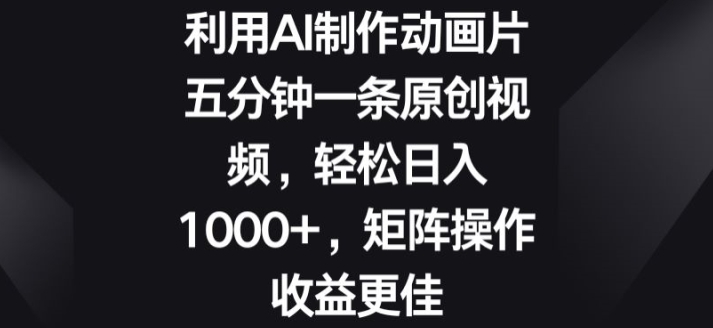 利用AI制作动画片五分钟一条原创视频，轻松日入1000+，矩阵操作收益更佳